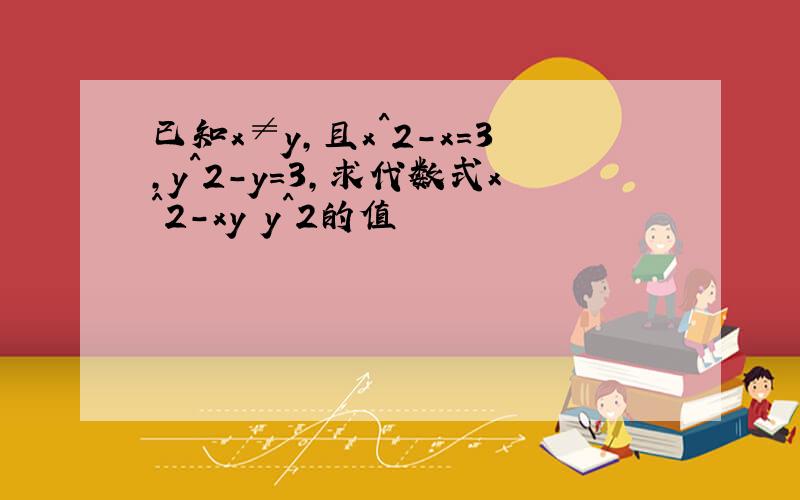 已知x≠y,且x^2-x=3,y^2-y=3,求代数式x^2-xy y^2的值